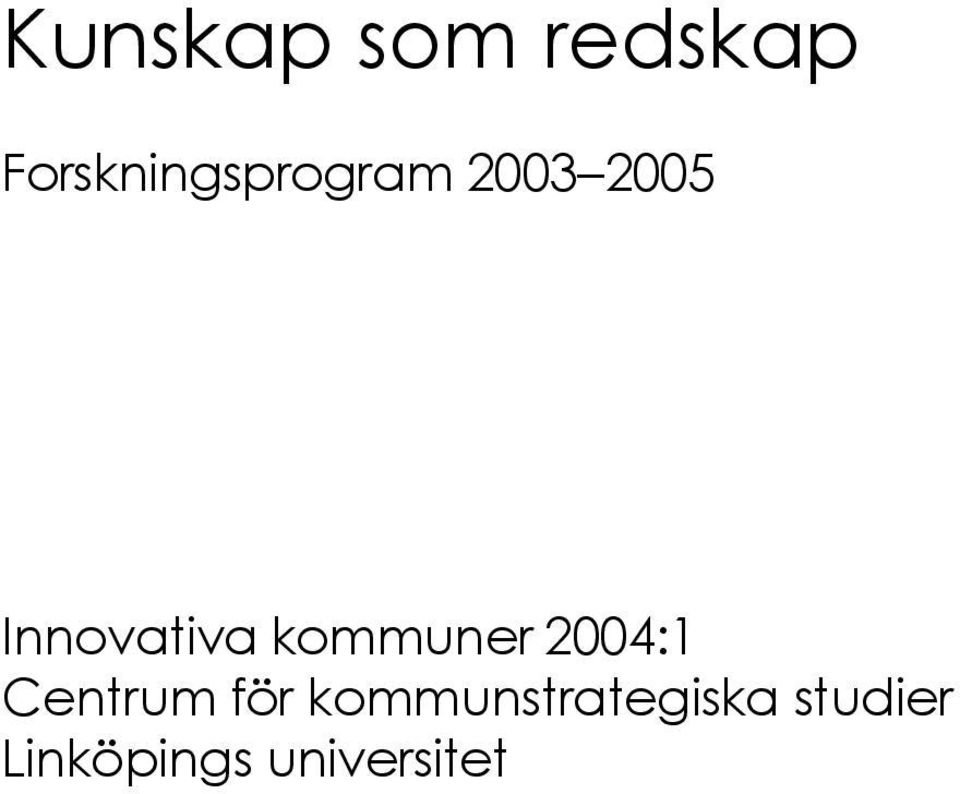 Kunskap som redskap

Forskningsprogram 2003–2005

Innovativa kommuner 2004:1
Centrum för kommunstrategiska studier
Linköpings universitet